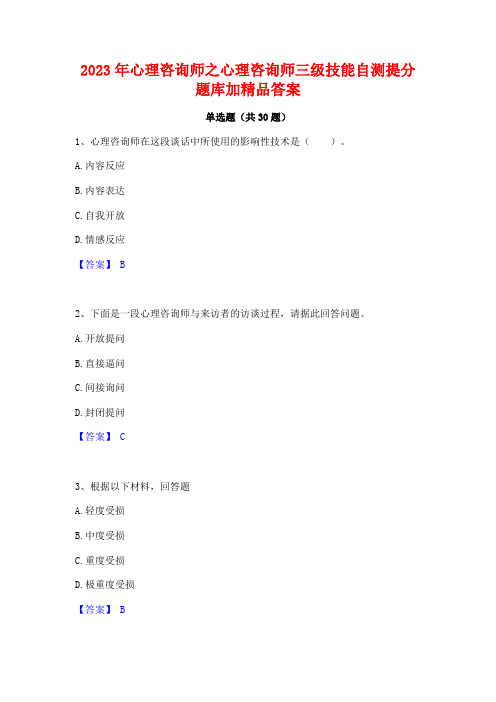 2023年心理咨询师之心理咨询师三级技能自测提分题库加精品答案

单选题（共30题）

1、心理咨询师在这段谈话中所使用的影响性技术是（    ）。

A.内容反应

B.内容表达

C.自我开放

D.情感反应

【答案】 B

2、下面是一段心理咨询师与来访者的访谈过程，请据此回答问题。

A.开放提问

B.直接逼问

C.间接询问

D.封闭提问

【答案】 C

3、根据以下材料，回答题

A.轻度受损

B.中度受损

C.重度受损

D.极重度受损

【答案】 B